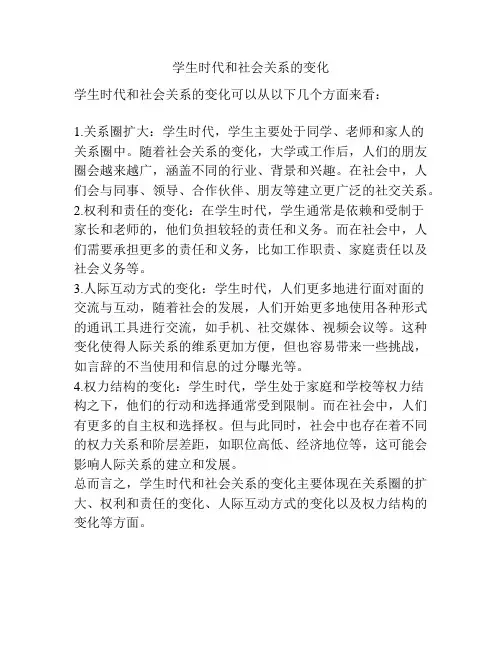 学生时代和社会关系的变化

学生时代和社会关系的变化可以从以下几个方面来看：

1.关系圈扩大：学生时代，学生主要处于同学、老师和家人的关系圈中。随着社会关系的变化，大学或工作后，人们的朋友圈会越来越广，涵盖不同的行业、背景和兴趣。在社会中，人们会与同事、领导、合作伙伴、朋友等建立更广泛的社交关系。
2.权利和责任的变化：在学生时代，学生通常是依赖和受制于家长和老师的，他们负担较轻的责任和义务。而在社会中，人们需要承担更多的责任和义务，比如工作职责、家庭责任以及社会义务等。
3.人际互动方式的变化：学生时代，人们更多地进行面对面的交流与互动，随着社会的发展，人们开始更多地使用各种形式的通讯工具进行交流，如手机、社交媒体、视频会议等。这种变化使得人际关系的维系更加方便，但也容易带来一些挑战，如言辞的不当使用和信息的过分曝光等。
4.权力结构的变化：学生时代，学生处于家庭和学校等权力结构之下，他们的行动和选择通常受到限制。而在社会中，人们有更多的自主权和选择权。但与此同时，社会中也存在着不同的权力关系和阶层差距，如职位高低、经济地位等，这可能会影响人际关系的建立和发展。
总而言之，学生时代和社会关系的变化主要体现在关系圈的扩大、权利和责任的变化、人际互动方式的变化以及权力结构的变化等方面。